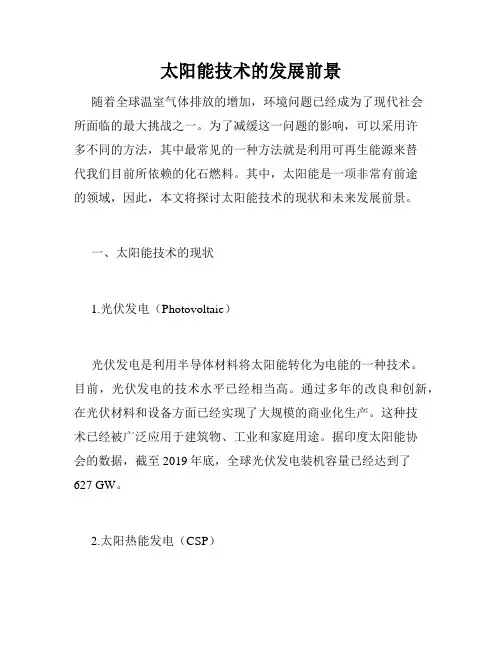 太阳能技术的发展前景

随着全球温室气体排放的增加，环境问题已经成为了现代社会所面临的最大挑战之一。为了减缓这一问题的影响，可以采用许多不同的方法，其中最常见的一种方法就是利用可再生能源来替代我们目前所依赖的化石燃料。其中，太阳能是一项非常有前途的领域，因此，本文将探讨太阳能技术的现状和未来发展前景。

一、太阳能技术的现状

1.光伏发电（Photovoltaic）

光伏发电是利用半导体材料将太阳能转化为电能的一种技术。目前，光伏发电的技术水平已经相当高。通过多年的改良和创新，在光伏材料和设备方面已经实现了大规模的商业化生产。这种技术已经被广泛应用于建筑物、工业和家庭用途。据印度太阳能协会的数据，截至 2019 年底，全球光伏发电装机容量已经达到了 627 GW。

2.太阳热能发电（CSP）